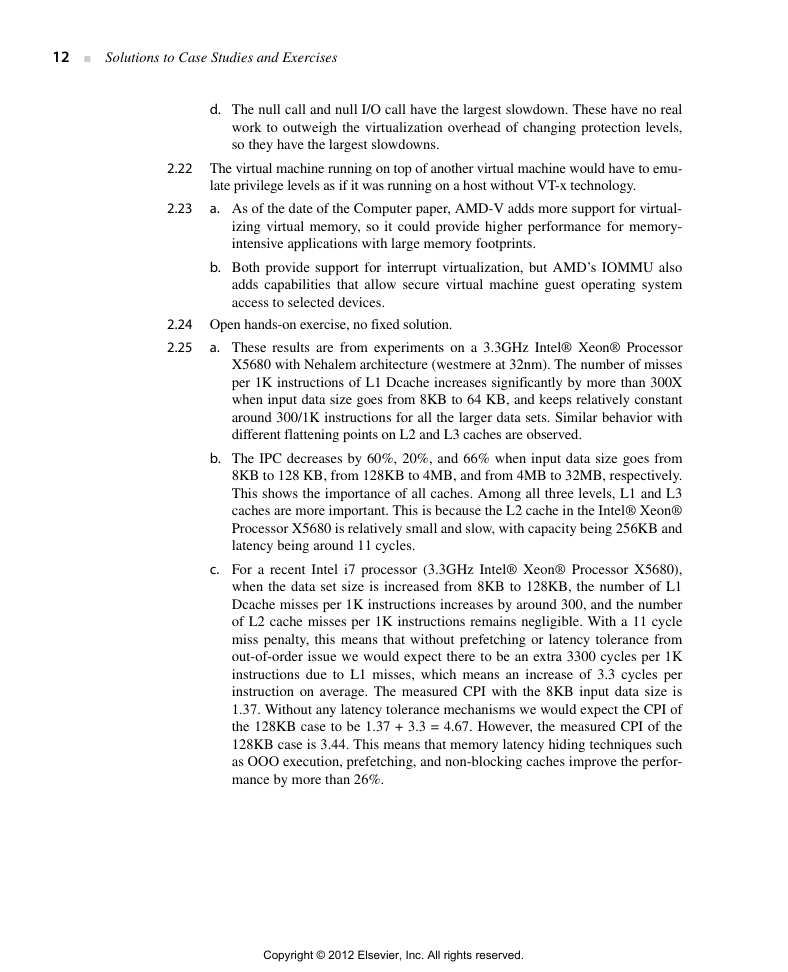 12 ■ Solutions to Case Studies and Exercises

d. The null call and null I/O call have the largest slowdown. These have no real work to outweigh the virtualization overhead of changing protection levels, so they have the largest slowdowns.

2.22 The virtual machine running on top of another virtual machine would have to emulate privilege levels as if it was running on a host without VT-x technology.

2.23 a. As of the date of the Computer paper, AMD-V adds more support for virtualizing virtual memory, so it could provide higher performance for memory-intensive applications with large memory footprints.

b. Both provide support for interrupt virtualization, but AMD's IOMMU also adds capabilities that allow secure virtual machine guest operating system access to selected devices.

2.24 Open hands-on exercise, no fixed solution.

2.25 a. These results are from experiments on a 3.3GHz Intel® Xeon® Processor X5680 with Nehalem architecture (westmere at 32nm). The number of misses per 1K instructions of L1 Dcache increases significantly by more than 300X when input data size goes from 8KB to 64 KB, and keeps relatively constant around 300/1K instructions for all the larger data sets. Similar behavior with different flattening points on L2 and L3 caches are observed.

b. The IPC decreases by 60%, 20%, and 66% when input data size goes from 8KB to 128 KB, from 128KB to 4MB, and from 4MB to 32MB, respectively. This shows the importance of all caches. Among all three levels, L1 and L3 caches are more important. This is because the L2 cache in the Intel® Xeon® Processor X5680 is relatively small and slow, with capacity being 256KB and latency being around 11 cycles.

c. For a recent Intel i7 processor (3.3GHz Intel® Xeon® Processor X5680), when the data set size is increased from 8KB to 128KB, the number of L1 Dcache misses per 1K instructions increases by around 300, and the number of L2 cache misses per 1K instructions remains negligible. With a 11 cycle miss penalty, this means that without prefetching or latency tolerance from out-of-order issue we would expect there to be an extra 3300 cycles per 1K instructions due to L1 misses, which means an increase of 3.3 cycles per instruction on average. The measured CPI with the 8KB input data size is 1.37. Without any latency tolerance mechanisms we would expect the CPI of the 128KB case to be 1.37 + 3.3 = 4.67. However, the measured CPI of the 128KB case is 3.44. This means that memory latency hiding techniques such as OOO execution, prefetching, and non-blocking caches improve the performance by more than 26%.

Copyright © 2012 Elsevier, Inc. All rights reserved.